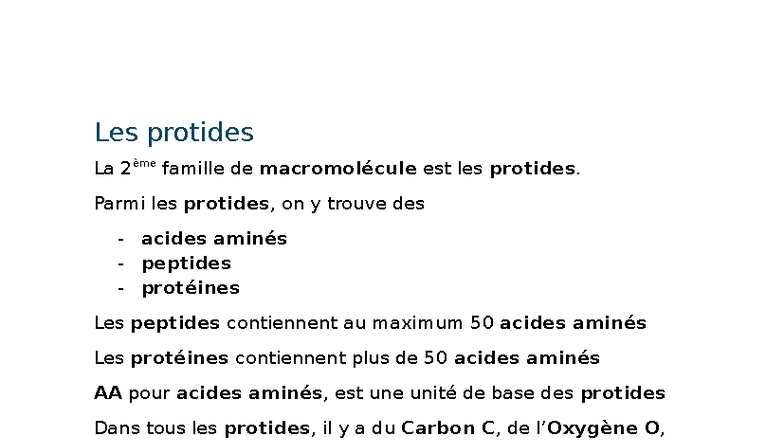 Les protides

La 2ème famille de macromolécule est les protides.

Parmi les protides, on y trouve des

- acides aminés
- peptides
- protéines

Les peptides contiennent au maximum 50 acides aminés

Les protéines contiennent plus de 50 acides aminés

AA pour acides aminés, est une unité de base des protides

Dans tous les protides, il y a du Carbon C, de l'Oxygène O,